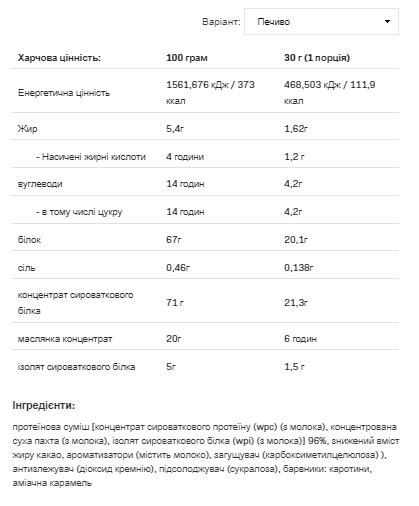 Варіант: Печиво

| Харчова цінність: | 100 грам | 30 г (1 порція) |
|---|---|---|
| Енергетична цінність | 1561,676 кДж / 373 ккал | 468,503 кДж / 111,9 ккал |
| Жир | 5,4г | 1,62г |
| - Насичені жирні кислоти | 4 години | 1,2 г |
| вуглеводи | 14 годин | 4,2г |
| - в тому числі цукру | 14 годин | 4,2г |
| білок | 67г | 20,1г |
| сіль | 0,46г | 0,138г |
| концентрат сироваткового білка | 71 г | 21,3г |
| маслянка концентрат | 20г | 6 годин |
| ізолят сироваткового білка | 5г | 1,5 г |

Інгредієнти:

протеїнова суміш [концентрат сироваткового протеїну (wpc) (з молока), концентрована суха пахта (з молока), ізолят сироваткового білка (wpi) (з молока)] 96%, знижений вміст жиру какао, ароматизатори (містить молоко), загущувач (карбоксиметилцелюлоза) ), антизлежувач (діоксид кремнію), підсолоджувач (сукралоза), барвники: каротини, аміачна карамель